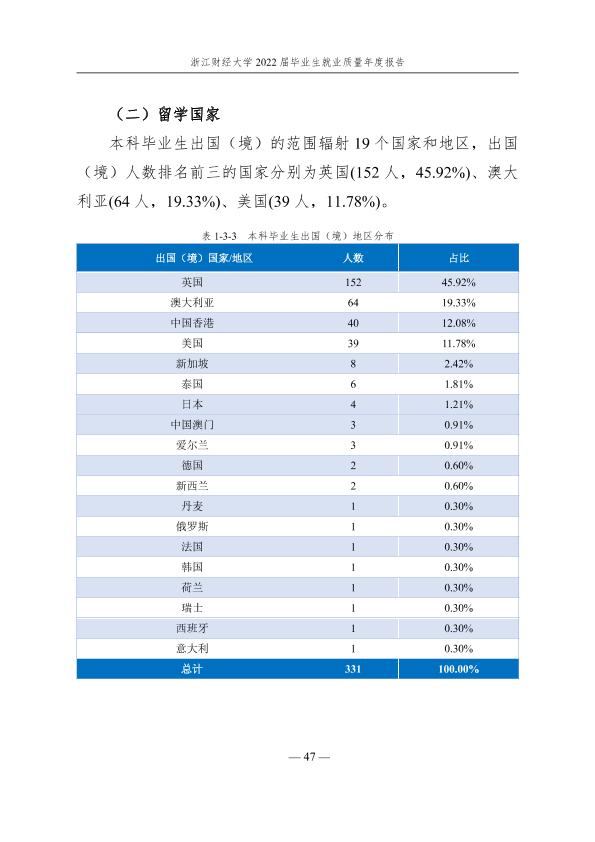 浙江财经大学2022届毕业生就业质量年度报告

（二）留学国家

本科毕业生出国（境）的范围辐射19个国家和地区，出国（境）人数排名前三的国家分别为英国(152人，45.92%)、澳大利亚(64人，19.33%)、美国(39人，11.78%)。

表1-3-3 本科毕业生出国（境）地区分布

| 出国（境）国家/地区 | 人数 | 占比 |
|---|---|---|
| 英国 | 152 | 45.92% |
| 澳大利亚 | 64 | 19.33% |
| 中国香港 | 40 | 12.08% |
| 美国 | 39 | 11.78% |
| 新加坡 | 8 | 2.42% |
| 泰国 | 6 | 1.81% |
| 日本 | 4 | 1.21% |
| 中国澳门 | 3 | 0.91% |
| 爱尔兰 | 3 | 0.91% |
| 德国 | 2 | 0.60% |
| 新西兰 | 2 | 0.60% |
| 丹麦 | 1 | 0.30% |
| 俄罗斯 | 1 | 0.30% |
| 法国 | 1 | 0.30% |
| 韩国 | 1 | 0.30% |
| 荷兰 | 1 | 0.30% |
| 瑞士 | 1 | 0.30% |
| 西班牙 | 1 | 0.30% |
| 意大利 | 1 | 0.30% |
| 总计 | 331 | 100.00% |

— 47 —